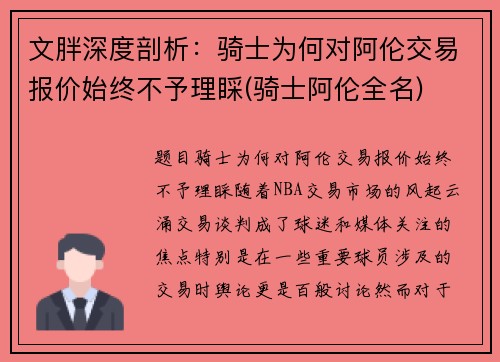 文胖深度剖析：骑士为何对阿伦交易报价始终不予理睬(骑士阿伦全名)

题目骑士为何对阿伦交易报价始终不予理睬随着NBA交易市场的风起云涌交易谈判成了球迷和媒体关注的焦点特别是在一些重要球员涉及的交易时舆论更是百般讨论然而对于